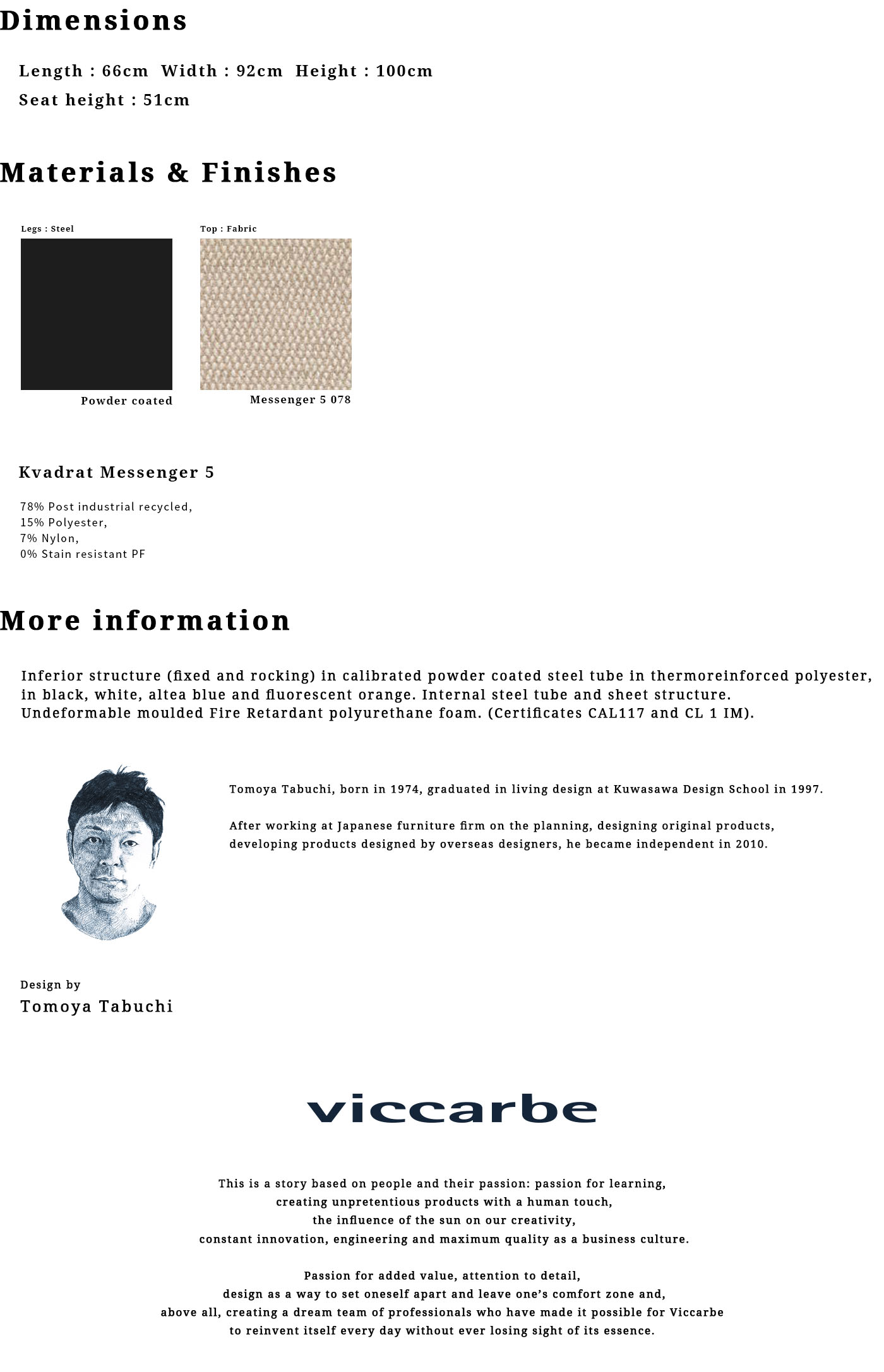 Dimensions

Length : 66cm Width : 92cm Height : 100cm
Seat height : 51cm

Materials & Finishes

Legs : Steel

Powder coated

Top : Fabric

Messenger 5 078

Kvadrat Messenger 5

78% Post industrial recycled,
15% Polyester,
7% Nylon,
0% Stain resistant PF

More information

Inferior structure (fixed and rocking) in calibrated powder coated steel tube in thermoreinforced polyester, in black, white, altea blue and fluorescent orange. Internal steel tube and sheet structure. Undeformable moulded Fire Retardant polyurethane foam. (Certificates CAL117 and CL 1 IM).

Tomoya Tabuchi, born in 1974, graduated in living design at Kuwasawa Design School in 1997.

After working at Japanese furniture firm on the planning, designing original products, developing products designed by overseas designers, he became independent in 2010.

Design by
Tomoya Tabuchi

viccarbe

This is a story based on people and their passion: passion for learning,
creating unpretentious products with a human touch,
the influence of the sun on our creativity,
constant innovation, engineering and maximum quality as a business culture.

Passion for added value, attention to detail,
design as a way to set oneself apart and leave one's comfort zone and,
above all, creating a dream team of professionals who have made it possible for Viccarbe
to reinvent itself every day without ever losing sight of its essence.